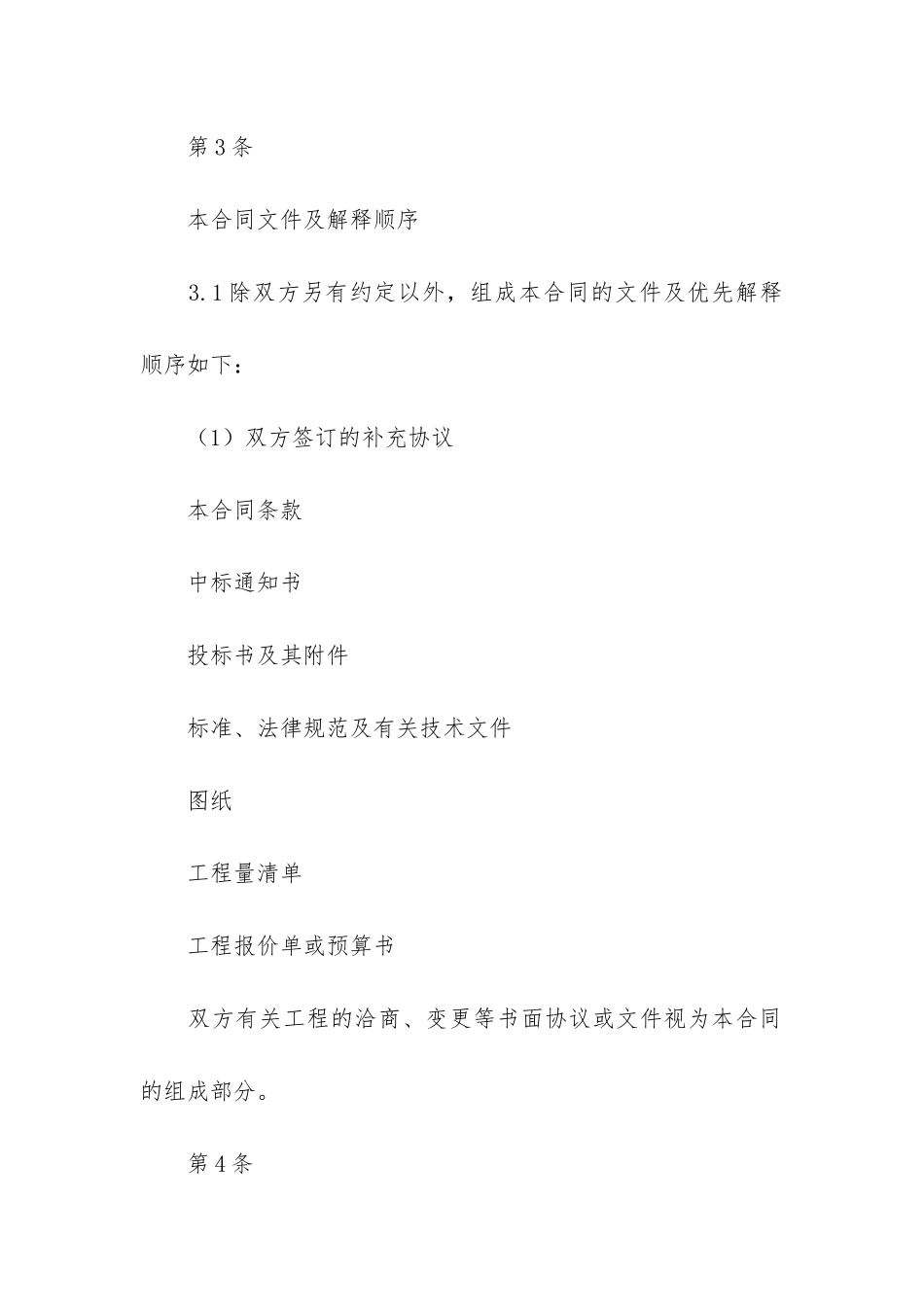 第3条

本合同文件及解释顺序

3.1除双方另有约定以外，组成本合同的文件及优先解释顺序如下：

（1）双方签订的补充协议

本合同条款

中标通知书

投标书及其附件

标准、法律规范及有关技术文件

图纸

工程量清单

工程报价单或预算书

双方有关工程的洽商、变更等书面协议或文件视为本合同的组成部分。

第4条